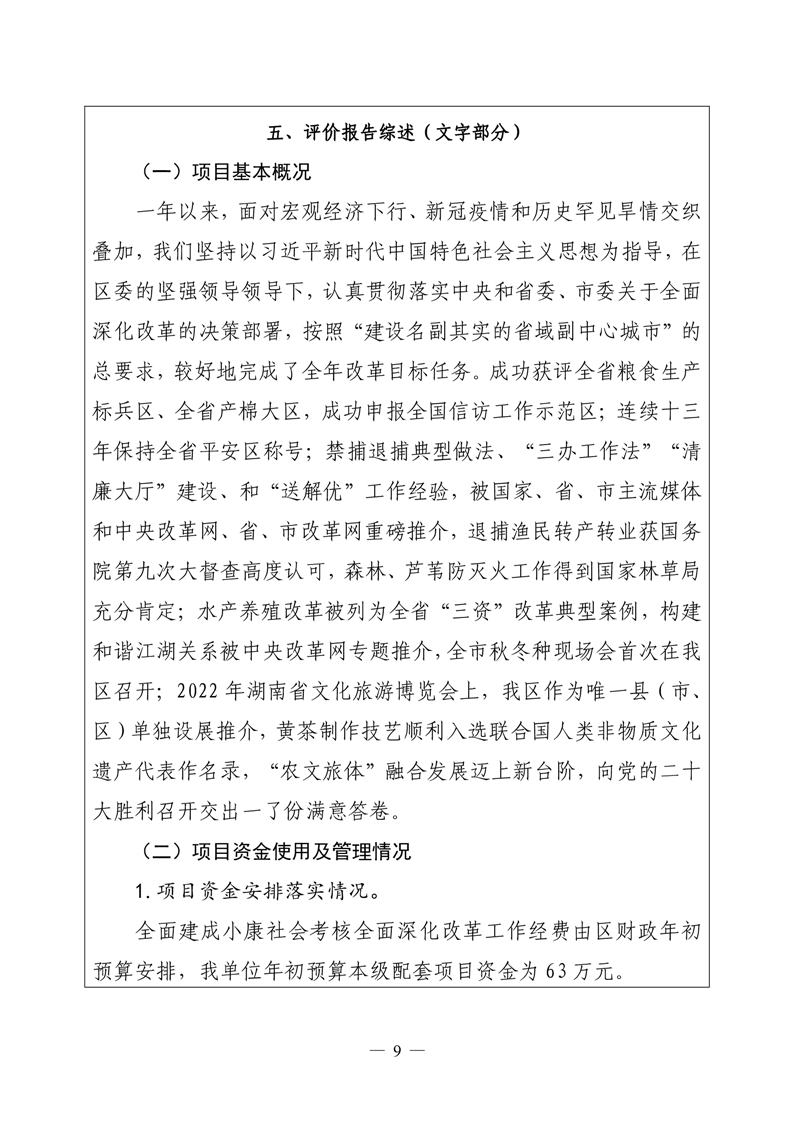 五、评价报告综述（文字部分）

（一）项目基本概况

一年以来，面对宏观经济下行、新冠疫情和历史罕见旱情交织叠加，我们坚持以习近平新时代中国特色社会主义思想为指导，在区委的坚强领导领导下，认真贯彻落实中央和省委、市委关于全面深化改革的决策部署，按照“建设名副其实的省域副中心城市”的总要求，较好地完成了全年改革目标任务。成功获评全省粮食生产标兵区、全省产棉大区，成功申报全国信访工作示范区；连续十三年保持全省平安区称号；禁捕退捕典型做法、“三办工作法”“清廉大厅”建设、和“送解优”工作经验，被国家、省、市主流媒体和中央改革网、省、市改革网重磅推介，退捕渔民转产转业获国务院第九次大督查高度认可，森林、芦苇防灭火工作得到国家林草局充分肯定；水产养殖改革被列为全省“三资”改革典型案例，构建和谐江湖关系被中央改革网专题推介，全市秋冬种现场会首次在我区召开；2022年湖南省文化旅游博览会上，我区作为唯一县（市、区）单独设展推介，黄茶制作技艺顺利入选联合国人类非物质文化遗产代表作名录，“农文旅体”融合发展迈上新台阶，向党的二十大胜利召开交出一了份满意答卷。

（二）项目资金使用及管理情况

1.项目资金安排落实情况。

全面建成小康社会考核全面深化改革工作经费由区财政年初预算安排，我单位年初预算本级配套项目资金为63万元。

— 9 —